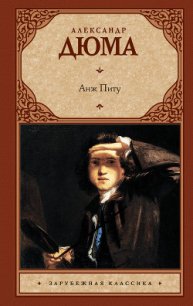 АЛЕКСАНДР
ДЮМА

Анж Питу

ЗАРУБЕЖНАЯ КЛАССИКА